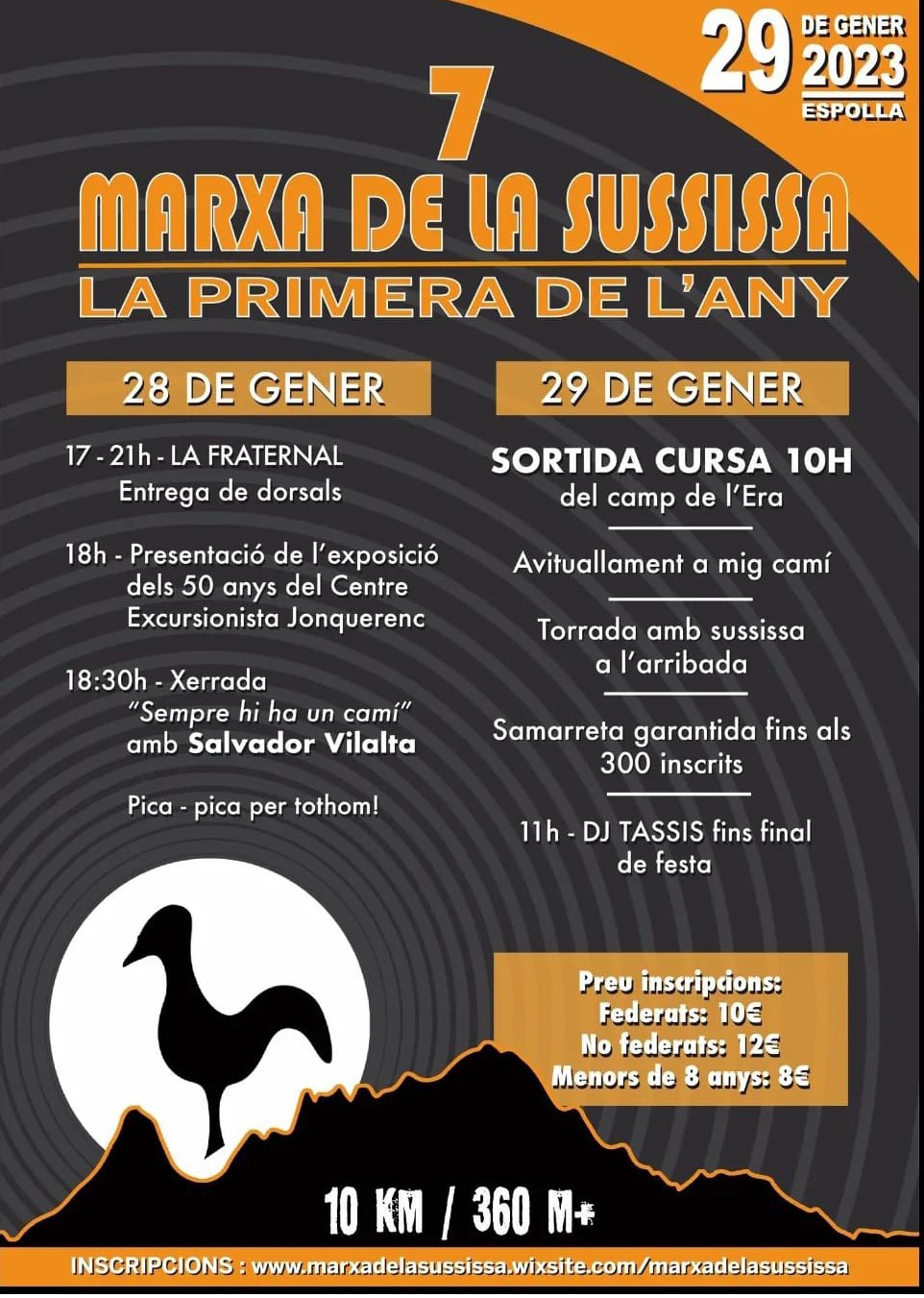 29 DE GENER 2023
ESPOLLA

7
MARXA DE LA SUSSISSA
LA PRIMERA DE L'ANY

28 DE GENER

17 - 21h - LA FRATERNAL
Entrega de dorsals

18h - Presentació de l'exposició dels 50 anys del Centre Excursionista Jonquerenc

18:30h - Xerrada "Sempre hi ha un camí" amb Salvador Vilalta

Pica - pica per tothom!

29 DE GENER

SORTIDA CURSA 10H
del camp de l'Era

Avituallament a mig camí

Torrada amb sussissa a l'arribada

Samarreta garantida fins als 300 inscrits

11h - DJ TASSIS fins final de festa

Preu inscripcions:
Federats: 10€
No federats: 12€
Menors de 8 anys: 8€

10 KM / 360 M+

INSCRIPCIONS : www.marxadelasussissa.wixsite.com/marxadelasussissa